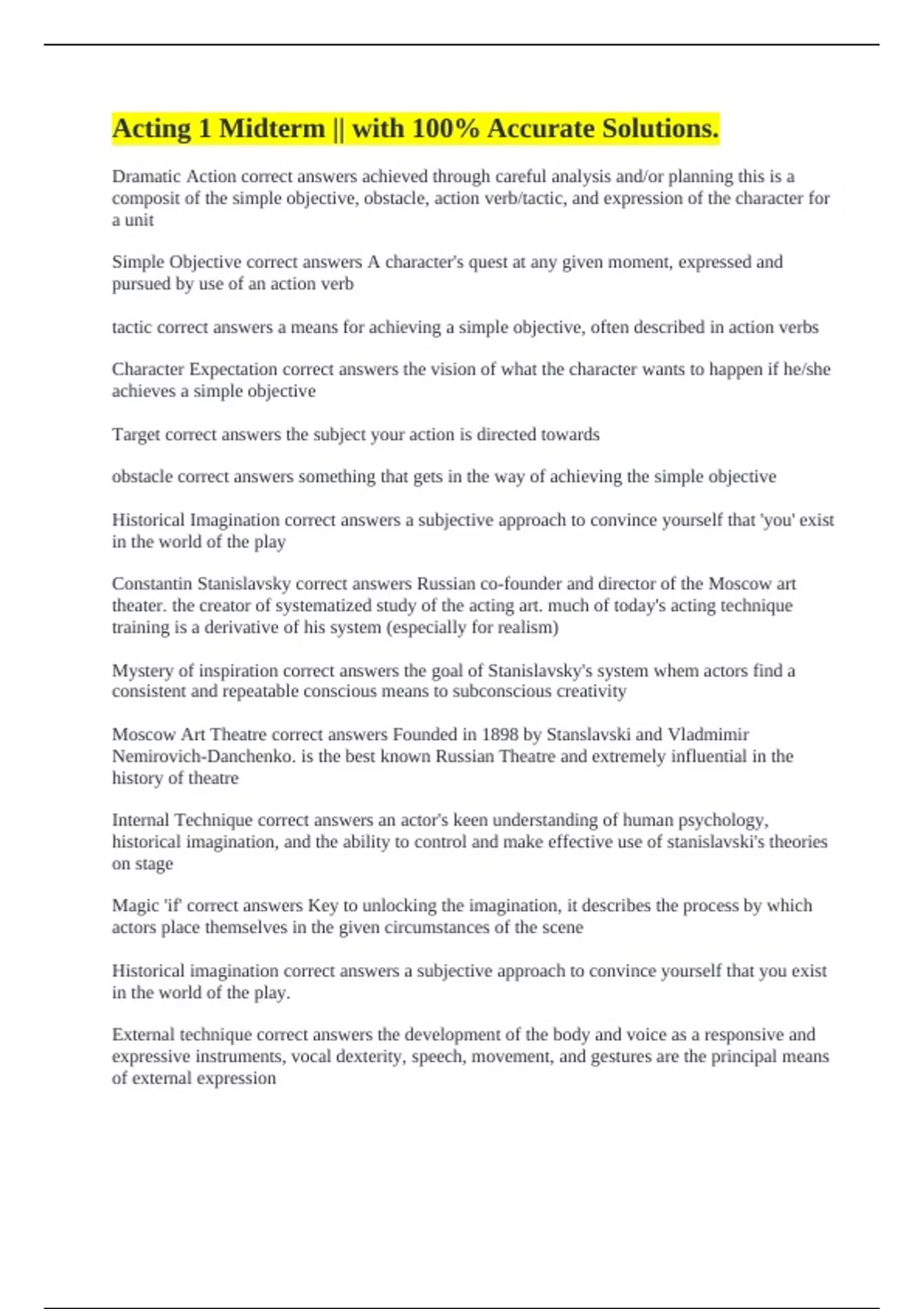 Acting 1 Midterm || with 100% Accurate Solutions.

Dramatic Action correct answers achieved through careful analysis and/or planning this is a composit of the simple objective, obstacle, action verb/tactic, and expression of the character for a unit

Simple Objective correct answers A character's quest at any given moment, expressed and pursued by use of an action verb

tactic correct answers a means for achieving a simple objective, often described in action verbs

Character Expectation correct answers the vision of what the character wants to happen if he/she achieves a simple objective

Target correct answers the subject your action is directed towards

obstacle correct answers something that gets in the way of achieving the simple objective

Historical Imagination correct answers a subjective approach to convince yourself that 'you' exist in the world of the play

Constantin Stanislavsky correct answers Russian co-founder and director of the Moscow art theater. the creator of systematized study of the acting art. much of today's acting technique training is a derivative of his system (especially for realism)

Mystery of inspiration correct answers the goal of Stanislavsky's system whem actors find a consistent and repeatable conscious means to subconscious creativity

Moscow Art Theatre correct answers Founded in 1898 by Stanslavski and Vladmimir Nemirovich-Danchenko. is the best known Russian Theatre and extremely influential in the history of theatre

Internal Technique correct answers an actor's keen understanding of human psychology, historical imagination, and the ability to control and make effective use of stanislavski's theories on stage

Magic 'if' correct answers Key to unlocking the imagination, it describes the process by which actors place themselves in the given circumstances of the scene

Historical imagination correct answers a subjective approach to convince yourself that you exist in the world of the play.

External technique correct answers the development of the body and voice as a responsive and expressive instruments, vocal dexterity, speech, movement, and gestures are the principal means of external expression